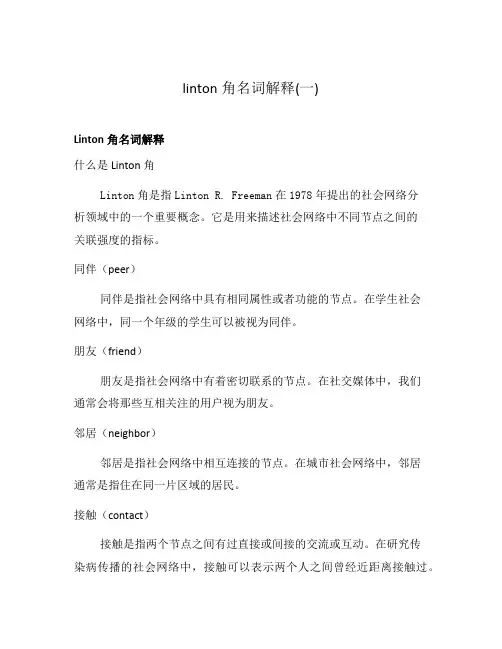 linton 角名词解释(一)

Linton 角名词解释

什么是 Linton 角

Linton 角是指 Linton R. Freeman 在 1978 年提出的社会网络分析领域中的一个重要概念。它是用来描述社会网络中不同节点之间的关联强度的指标。

同伴（peer）

同伴是指社会网络中具有相同属性或者功能的节点。在学生社会网络中，同一个年级的学生可以被视为同伴。

朋友（friend）

朋友是指社会网络中有着密切联系的节点。在社交媒体中，我们通常会将那些互相关注的用户视为朋友。

邻居（neighbor）

邻居是指社会网络中相互连接的节点。在城市社会网络中，邻居通常是指住在同一片区域的居民。

接触（contact）

接触是指两个节点之间有过直接或间接的交流或互动。在研究传染病传播的社会网络中，接触可以表示两个人之间曾经近距离接触过。